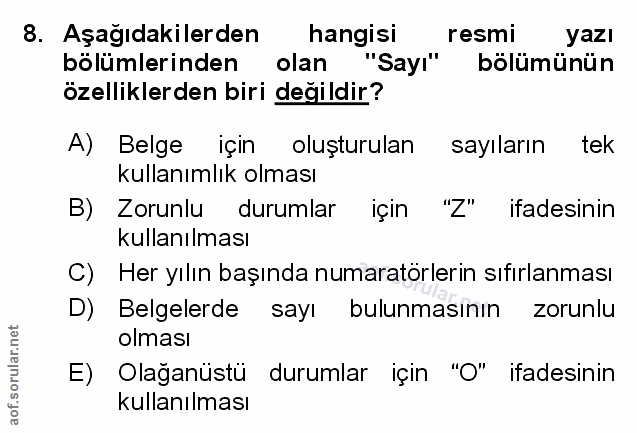 8. Aşağıdakilerden hangisi resmi yazı bölümlerinden olan "Sayı" bölümünün özelliklerden biri değildir?

A) Belge için oluşturulan sayıların tek kullanımlık olması
B) Zorunlu durumlar için "Z" ifadesinin kullanılması
C) Her yılın başında numaratörlerin sıfırlanması
D) Belgelerde sayı bulunmasının zorunlu olması
E) Olağanüstü durumlar için "O" ifadesinin kullanılması

aof.sorular.net